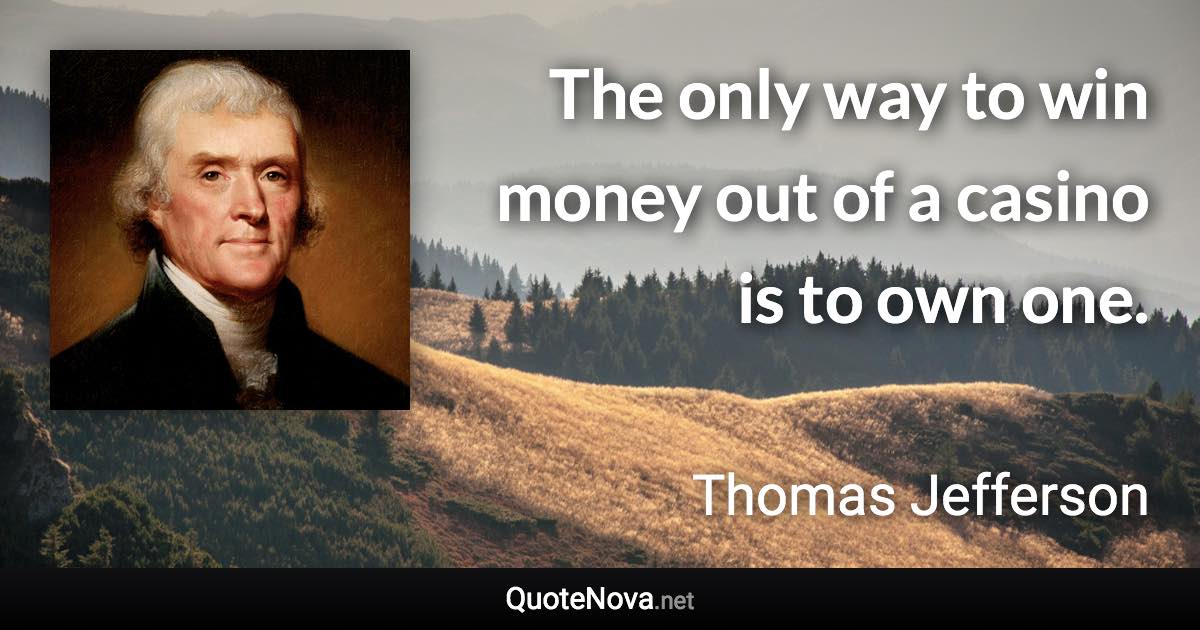 The only way to win money out of a casino is to own one.

Thomas Jefferson

QuoteNova.net